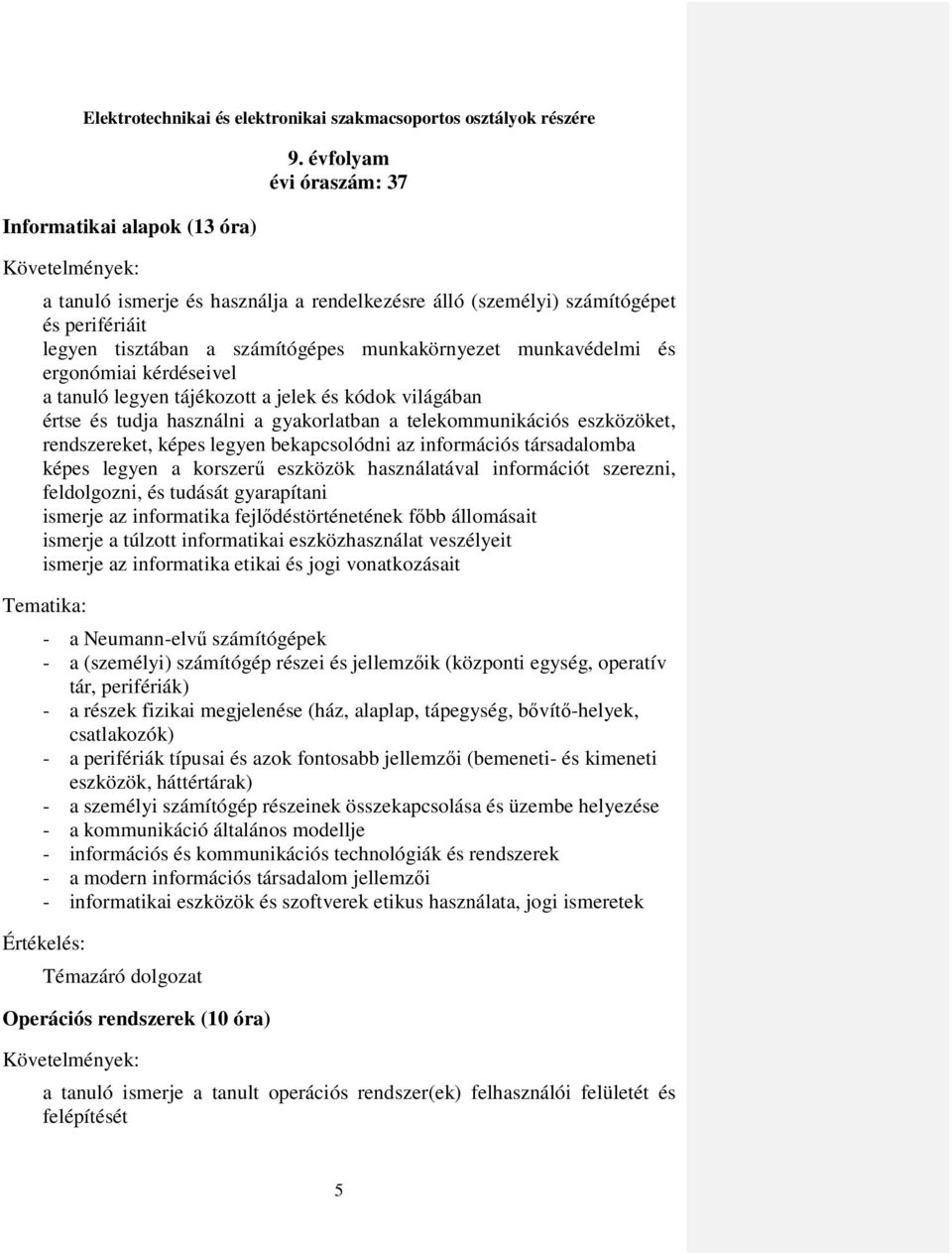 Elektrotechnikai és elektronikai szakmacsoportos osztályok részére

9. évfolyam
évi óraszám: 37

Informatikai alapok (13 óra)

Követelmények:

a tanuló ismerje és használja a rendelkezésre álló (személyi) számítógépet és perifériáit
legyen tisztában a számítógépes munkakörnyezet munkavédelmi és ergonómiai kérdéseivel
a tanuló legyen tájékozott a jelek és kódok világában
értse és tudja használni a gyakorlatban a telekommunikációs eszközöket, rendszereket, képes legyen bekapcsolódni az információs társadalomba
képes legyen a korszerű eszközök használatával információt szerezni, feldolgozni, és tudását gyarapítani
ismerje az informatika fejlődéstörténetének főbb állomásait
ismerje a túlzott informatikai eszközhasználat veszélyeit
ismerje az informatika etikai és jogi vonatkozásait

Tematika:

- a Neumann-elvű számítógépek
- a (személyi) számítógép részei és jellemzőik (központi egység, operatív tár, perifériák)
- a részek fizikai megjelenése (ház, alaplap, tápegység, bővítő-helyek, csatlakozók)
- a perifériák típusai és azok fontosabb jellemzői (bemeneti- és kimeneti eszközök, háttértárak)
- a személyi számítógép részeinek összekapcsolása és üzembe helyezése
- a kommunikáció általános modellje
- információs és kommunikációs technológiák és rendszerek
- a modern információs társadalom jellemzői
- informatikai eszközök és szoftverek etikus használata, jogi ismeretek

Értékelés:

Témazáró dolgozat

Operációs rendszerek (10 óra)

Követelmények:

a tanuló ismerje a tanult operációs rendszer(ek) felhasználói felületét és felépítését

5